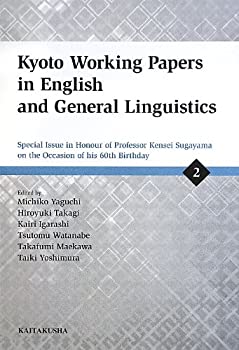 Kyoto Working Papers in English and General Linguistics

Special Issue in Honour of Professor Kensei Sugayama on the Occasion of his 60th Birthday

2

Edited by
Michiko Yaguchi
Hiroyuki Takagi
Kairi Igarashi
Tsutomu Watanabe
Takafumi Maekawa
Taiki Yoshimura

KAITAKUSHA